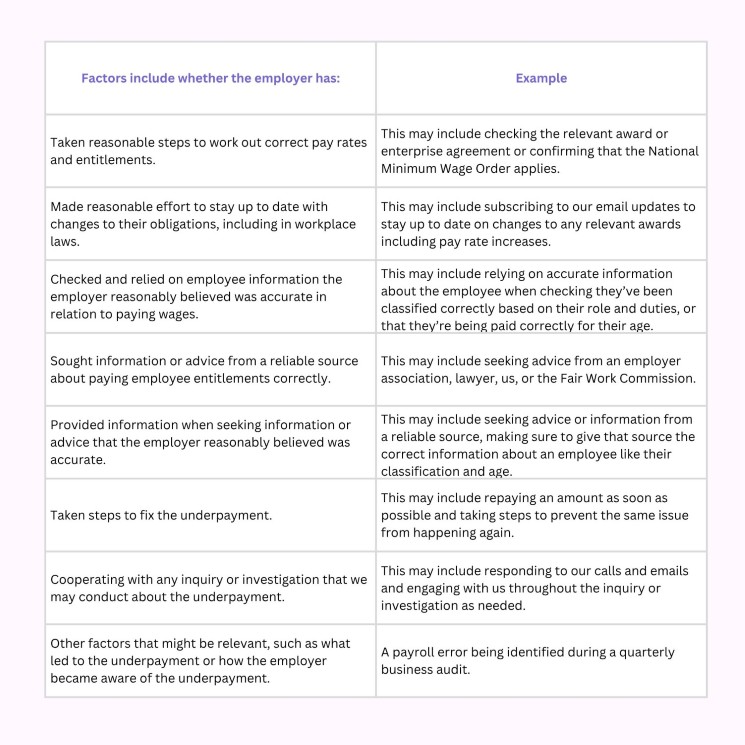 | Factors include whether the employer has: | Example |
|---|---|
| Taken reasonable steps to work out correct pay rates and entitlements. | This may include checking the relevant award or enterprise agreement or confirming that the National Minimum Wage Order applies. |
| Made reasonable effort to stay up to date with changes to their obligations, including in workplace laws. | This may include subscribing to our email updates to stay up to date on changes to any relevant awards including pay rate increases. |
| Checked and relied on employee information the employer reasonably believed was accurate in relation to paying wages. | This may include relying on accurate information about the employee when checking they've been classified correctly based on their role and duties, or that they're being paid correctly for their age. |
| Sought information or advice from a reliable source about paying employee entitlements correctly. | This may include seeking advice from an employer association, lawyer, us, or the Fair Work Commission. |
| Provided information when seeking information or advice that the employer reasonably believed was accurate. | This may include seeking advice or information from a reliable source, making sure to give that source the correct information about an employee like their classification and age. |
| Taken steps to fix the underpayment. | This may include repaying an amount as soon as possible and taking steps to prevent the same issue from happening again. |
| Cooperating with any inquiry or investigation that we may conduct about the underpayment. | This may include responding to our calls and emails and engaging with us throughout the inquiry or investigation as needed. |
| Other factors that might be relevant, such as what led to the underpayment or how the employer became aware of the underpayment. | A payroll error being identified during a quarterly business audit. |